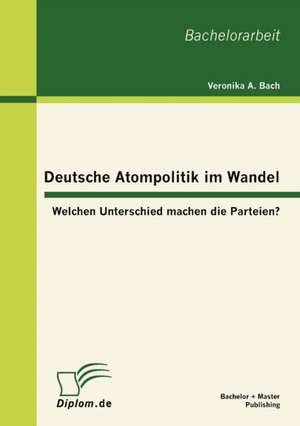 Bachelorarbeit

Veronika A. Bach

Deutsche Atompolitik im Wandel

Welchen Unterschied machen die Parteien?

Diplom.de

Bachelor + Master Publishing